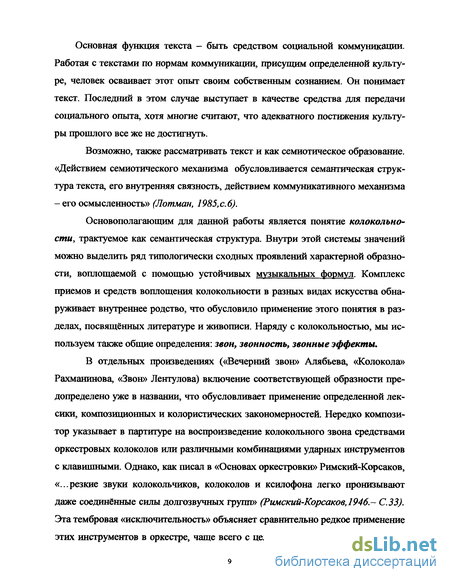 Основная функция текста – быть средством социальной коммуникации. Работая с текстами по нормам коммуникации, присущим определенной культуре, человек осваивает этот опыт своим собственным сознанием. Он понимает текст. Последний в этом случае выступает в качестве средства для передачи социального опыта, хотя многие считают, что адекватного постижения культуры прошлого все же не достигнуть.

Возможно, также рассматривать текст и как семиотическое образование. «Действием семиотического механизма обусловливается семантическая структура текста, его внутренняя связность, действием коммуникативного механизма – его осмысленность» (Лотман, 1985,с.6).

Основополагающим для данной работы является понятие колокольности, трактуемое как семантическая структура. Внутри этой системы значений можно выделить ряд типологически сходных проявлений характерной образности, воплощаемой с помощью устойчивых музыкальных формул. Комплекс приемов и средств воплощения колокольности в разных видах искусства обнаруживает внутреннее родство, что обусловило применение этого понятия в разделах, посвящённых литературе и живописи. Наряду с колокольностью, мы используем также общие определения: звон, звонность, звонные эффекты.

В отдельных произведениях («Вечерний звон» Алябьева, «Колокола» Рахманинова, «Звон» Лентулова) включение соответствующей образности предопределено уже в названии, что обусловливает применение определенной лексики, композиционных и колористических закономерностей. Нередко композитор указывает в партитуре на воспроизведение колокольного звона средствами оркестровых колоколов или различными комбинациями ударных инструментов с клавишными. Однако, как писал в «Основах оркестровки» Римский-Корсаков, «…резкие звуки колокольчиков, колоколов и ксилофона легко пронизывают даже соединённые силы долгозвучных групп» (Римский-Корсаков,1946.– С.33). Эта тембровая «исключительность» объясняет сравнительно редкое применение этих инструментов в оркестре, чаще всего с це.

9

dsLib.net
библиотека диссертаций